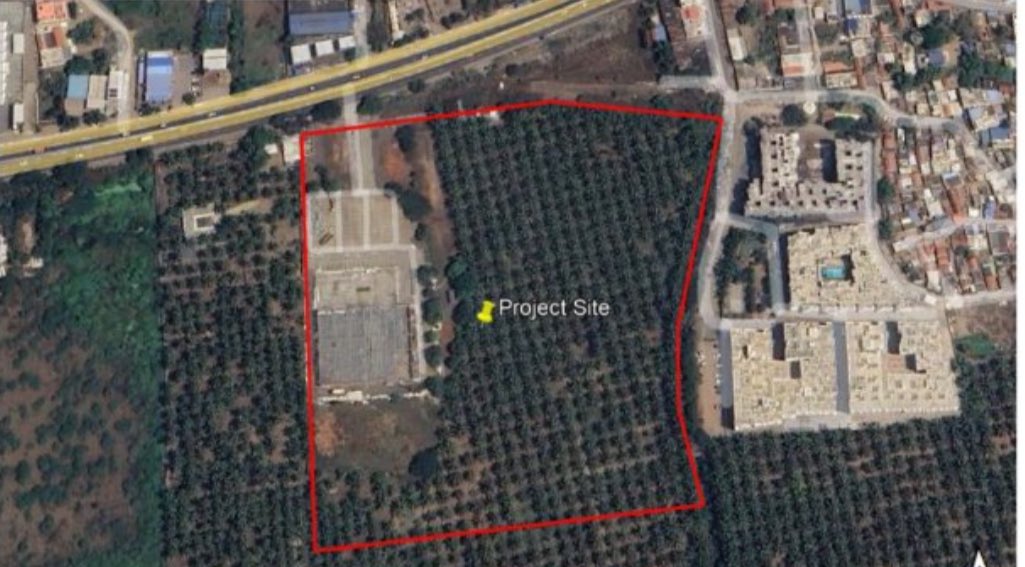 Project Site